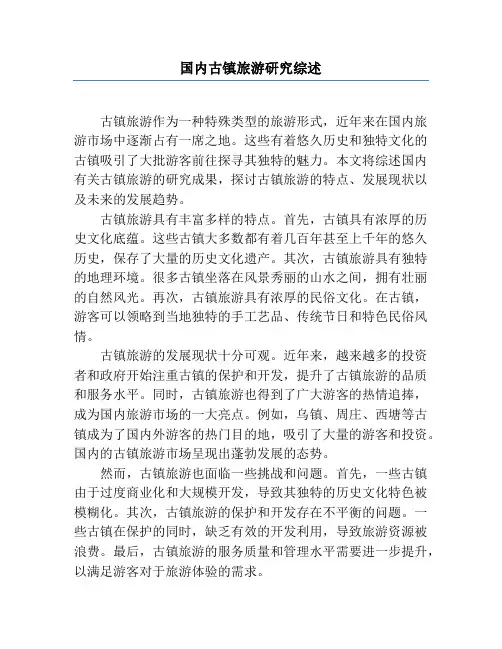 国内古镇旅游研究综述

古镇旅游作为一种特殊类型的旅游形式，近年来在国内旅游市场中逐渐占有一席之地。这些有着悠久历史和独特文化的古镇吸引了大批游客前往探寻其独特的魅力。本文将综述国内有关古镇旅游的研究成果，探讨古镇旅游的特点、发展现状以及未来的发展趋势。

古镇旅游具有丰富多样的特点。首先，古镇具有浓厚的历史文化底蕴。这些古镇大多数都有着几百年甚至上千年的悠久历史，保存了大量的历史文化遗产。其次，古镇旅游具有独特的地理环境。很多古镇坐落在风景秀丽的山水之间，拥有壮丽的自然风光。再次，古镇旅游具有浓厚的民俗文化。在古镇，游客可以领略到当地独特的手工艺品、传统节日和特色民俗风情。

古镇旅游的发展现状十分可观。近年来，越来越多的投资者和政府开始注重古镇的保护和开发，提升了古镇旅游的品质和服务水平。同时，古镇旅游也得到了广大游客的热情追捧，成为国内旅游市场的一大亮点。例如，乌镇、周庄、西塘等古镇成为了国内外游客的热门目的地，吸引了大量的游客和投资。国内的古镇旅游市场呈现出蓬勃发展的态势。

然而，古镇旅游也面临一些挑战和问题。首先，一些古镇由于过度商业化和大规模开发，导致其独特的历史文化特色被模糊化。其次，古镇旅游的保护和开发存在不平衡的问题。一些古镇在保护的同时，缺乏有效的开发利用，导致旅游资源被浪费。最后，古镇旅游的服务质量和管理水平需要进一步提升，以满足游客对于旅游体验的需求。